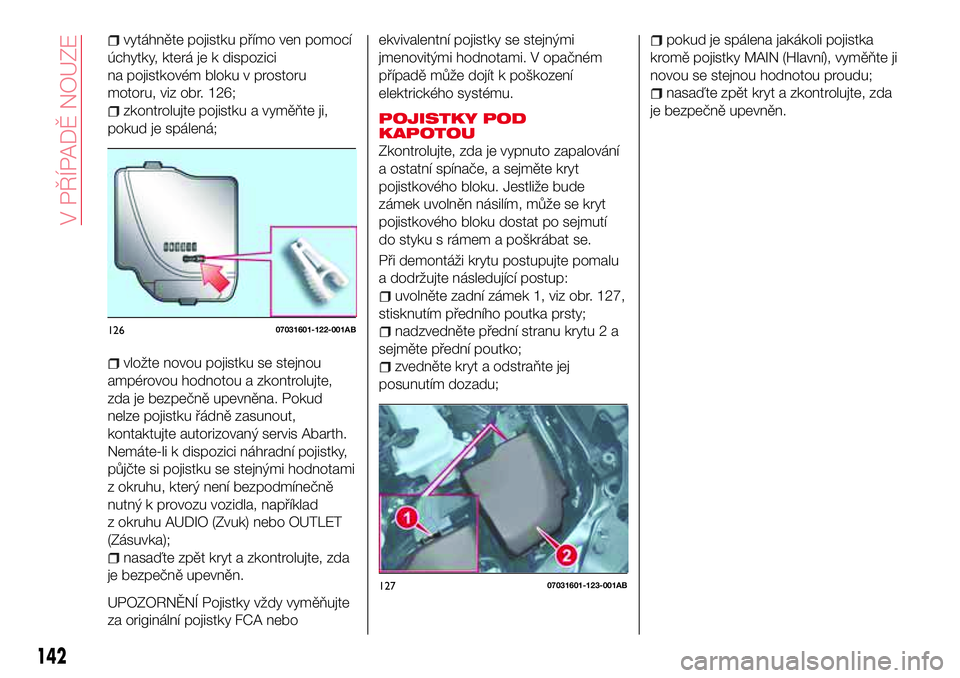 V PŘÍPADĚ NOUZE

vytáhněte pojistku přímo ven pomocí úchytky, která je k dispozici na pojistkovém bloku v prostoru motoru, viz obr. 126;
zkontrolujte pojistku a vyměňte ji, pokud je spálená;

126 07031601-122-001AB

vložte novou pojistku se stejnou ampérovou hodnotou a zkontrolujte, zda je bezpečně upevněna. Pokud nelze pojistku řádně zasunout, kontaktujte autorizovaný servis Abarth. Nemáte-li k dispozici náhradní pojistky, půjčte si pojistku se stejnými hodnotami z okruhu, který není bezpodmínečně nutný k provozu vozidla, například z okruhu AUDIO (Zvuk) nebo OUTLET (Zásuvka);
nasaďte zpět kryt a zkontrolujte, zda je bezpečně upevněn.

UPOZORNĚNÍ Pojistky vždy vyměňujte za originální pojistky FCA nebo ekvivalentní pojistky se stejnými jmenovitými hodnotami. V opačném případě může dojít k poškození elektrického systému.

POJISTKY POD KAPOTOU

Zkontrolujte, zda je vypnuto zapalování a ostatní spínače, a sejměte kryt pojistkového bloku. Jestliže bude zámek uvolněn násilím, může se kryt pojistkového bloku dostat po sejmutí do styku s rámem a poškrábat se.

Při demontáži krytu postupujte pomalu a dodržujte následující postup:
uvolněte zadní zámek 1, viz obr. 127, stisknutím předního poutka prsty;
nadzvedněte přední stranu krytu 2 a sejměte přední poutko;
zvedněte kryt a odstraňte jej posunutím dozadu;

1
2
127 07031601-123-001AB

pokud je spálena jakákoli pojistka kromě pojistky MAIN (Hlavní), vyměňte ji novou se stejnou hodnotou proudu;
nasaďte zpět kryt a zkontrolujte, zda je bezpečně upevněn.

142

carmanualsonline.info